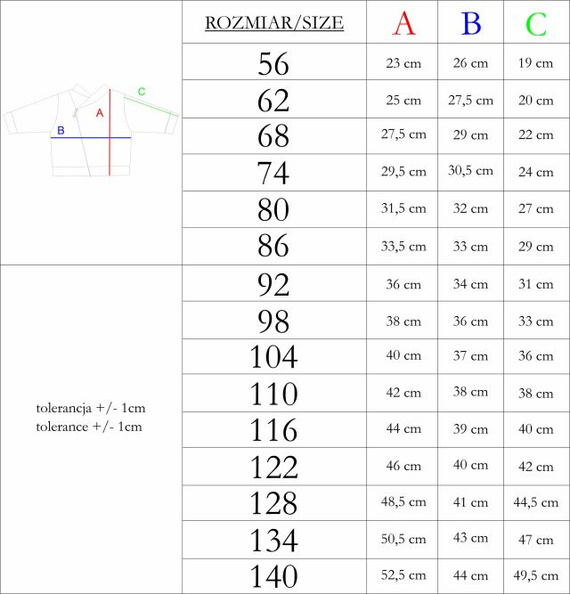 C
A
B

tolerancja +/- 1cm
tolerance +/- 1cm

| ROZMIAR/SIZE | A | B | C |
|---|---|---|---|
| 56 | 23 cm | 26 cm | 19 cm |
| 62 | 25 cm | 27,5 cm | 20 cm |
| 68 | 27,5 cm | 29 cm | 22 cm |
| 74 | 29,5 cm | 30,5 cm | 24 cm |
| 80 | 31,5 cm | 32 cm | 27 cm |
| 86 | 33,5 cm | 33 cm | 29 cm |
| 92 | 36 cm | 34 cm | 31 cm |
| 98 | 38 cm | 36 cm | 33 cm |
| 104 | 40 cm | 37 cm | 36 cm |
| 110 | 42 cm | 38 cm | 38 cm |
| 116 | 44 cm | 39 cm | 40 cm |
| 122 | 46 cm | 40 cm | 42 cm |
| 128 | 48,5 cm | 41 cm | 44,5 cm |
| 134 | 50,5 cm | 43 cm | 47 cm |
| 140 | 52,5 cm | 44 cm | 49,5 cm |